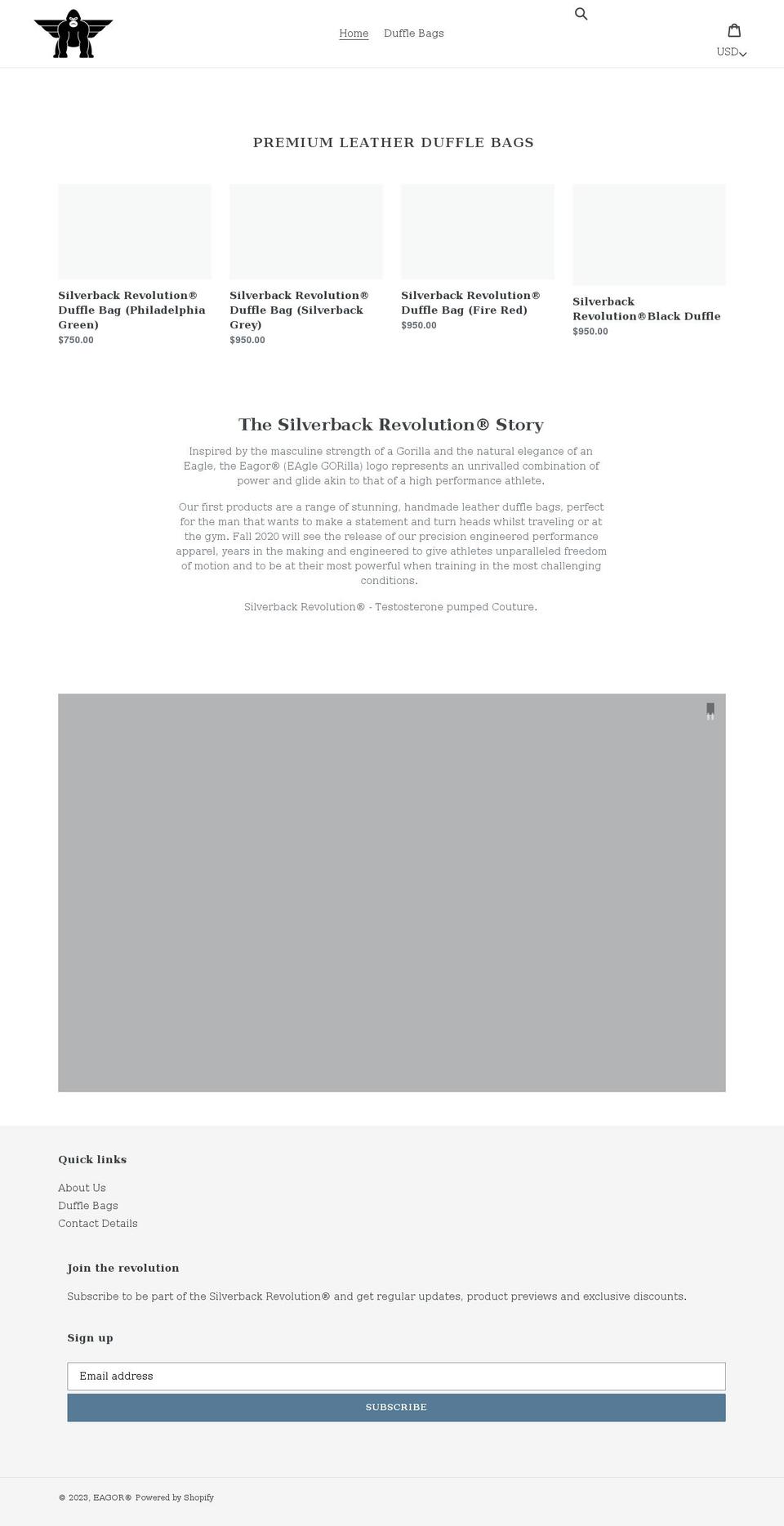 Home Duffle Bags

USD

PREMIUM LEATHER DUFFLE BAGS

Silverback Revolution® Duffle Bag (Philadelphia Green)
$750.00

Silverback Revolution® Duffle Bag (Silverback Grey)
$950.00

Silverback Revolution® Duffle Bag (Fire Red)
$950.00

Silverback Revolution®Black Duffle
$950.00

The Silverback Revolution® Story

Inspired by the masculine strength of a Gorilla and the natural elegance of an Eagle, the Eagor® (EAgle GORilla) logo represents an unrivalled combination of power and glide akin to that of a high performance athlete.

Our first products are a range of stunning, handmade leather duffle bags, perfect for the man that wants to make a statement and turn heads whilst traveling or at the gym. Fall 2020 will see the release of our precision engineered performance apparel, years in the making and engineered to give athletes unparalleled freedom of motion and to be at their most powerful when training in the most challenging conditions.

Silverback Revolution® - Testosterone pumped Couture.

Quick links

About Us
Duffle Bags
Contact Details

Join the revolution

Subscribe to be part of the Silverback Revolution® and get regular updates, product previews and exclusive discounts.

Sign up

Email address

SUBSCRIBE

© 2023, EAGOR® Powered by Shopify